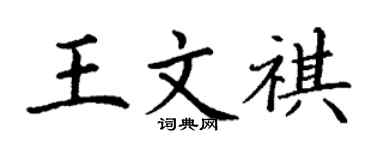 王文祺

词典网